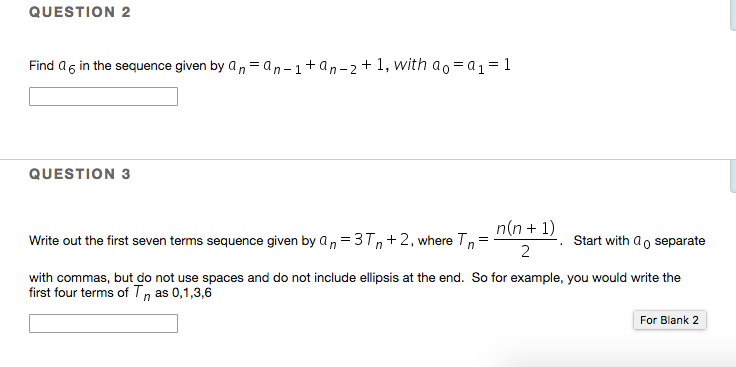 QUESTION 2

Find $a_6$ in the sequence given by $a_n = a_{n-1} + a_{n-2} + 1$, with $a_0 = a_1 = 1$

QUESTION 3

Write out the first seven terms sequence given by $a_n = 3T_n + 2$, where $T_n = \frac{n(n+1)}{2}$. Start with $a_0$ separate with commas, but do not use spaces and do not include ellipsis at the end. So for example, you would write the first four terms of $T_n$ as 0,1,3,6

For Blank 2